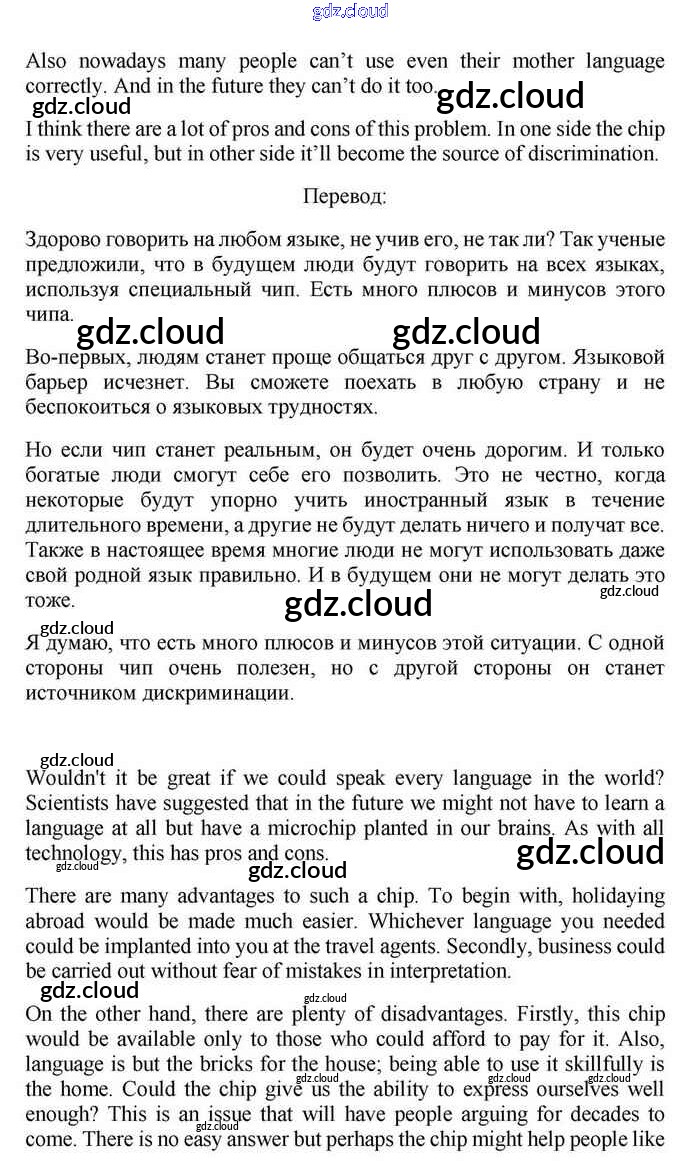 gdz.cloud

Also nowadays many people can't use even their mother language correctly. And in the future they can't do it too.

gdz.cloud gdz.cloud

I think there are a lot of pros and cons of this problem. In one side the chip is very useful, but in other side it'll become the source of discrimination.

Перевод:

Здорово говорить на любом языке, не учив его, не так ли? Так ученые предложили, что в будущем люди будут говорить на всех языках, используя специальный чип. Есть много плюсов и минусов этого чипа.

gdz.cloud gdz.cloud

Во-первых, людям станет проще общаться друг с другом. Языковой барьер исчезнет. Вы сможете поехать в любую страну и не беспокоиться о языковых трудностях.

Но если чип станет реальным, он будет очень дорогим. И только богатые люди смогут себе его позволить. Это не честно, когда некоторые будут упорно учить иностранный язык в течение длительного времени, а другие не будут делать ничего и получат все. Также в настоящее время многие люди не могут использовать даже свой родной язык правильно. И в будущем они не могут делать это тоже.

gdz.cloud gdz.cloud gdz.cloud

Я думаю, что есть много плюсов и минусов этой ситуации. С одной стороны чип очень полезен, но с другой стороны он станет источником дискриминации.

gdz.cloud

Wouldn't it be great if we could speak every language in the world? Scientists have suggested that in the future we might not have to learn a language at all but have a microchip planted in our brains. As with all technology, this has pros and cons.

gdz.cloud gdz.cloud gdz.cloud

There are many advantages to such a chip. To begin with, holidaying abroad would be made much easier. Whichever language you needed could be implanted into you at the travel agents. Secondly, business could be carried out without fear of mistakes in interpretation.

gdz.cloud gdz.cloud

On the other hand, there are plenty of disadvantages. Firstly, this chip would be available only to those who could afford to pay for it. Also, language is but the bricks for the house; being able to use it skillfully is the home. Could the chip give us the ability to express ourselves well enough? This is an issue that will have people arguing for decades to come. There is no easy answer but perhaps the chip might help people like

gdz.cloud gdz.cloud gdz.cloud gdz.cloud